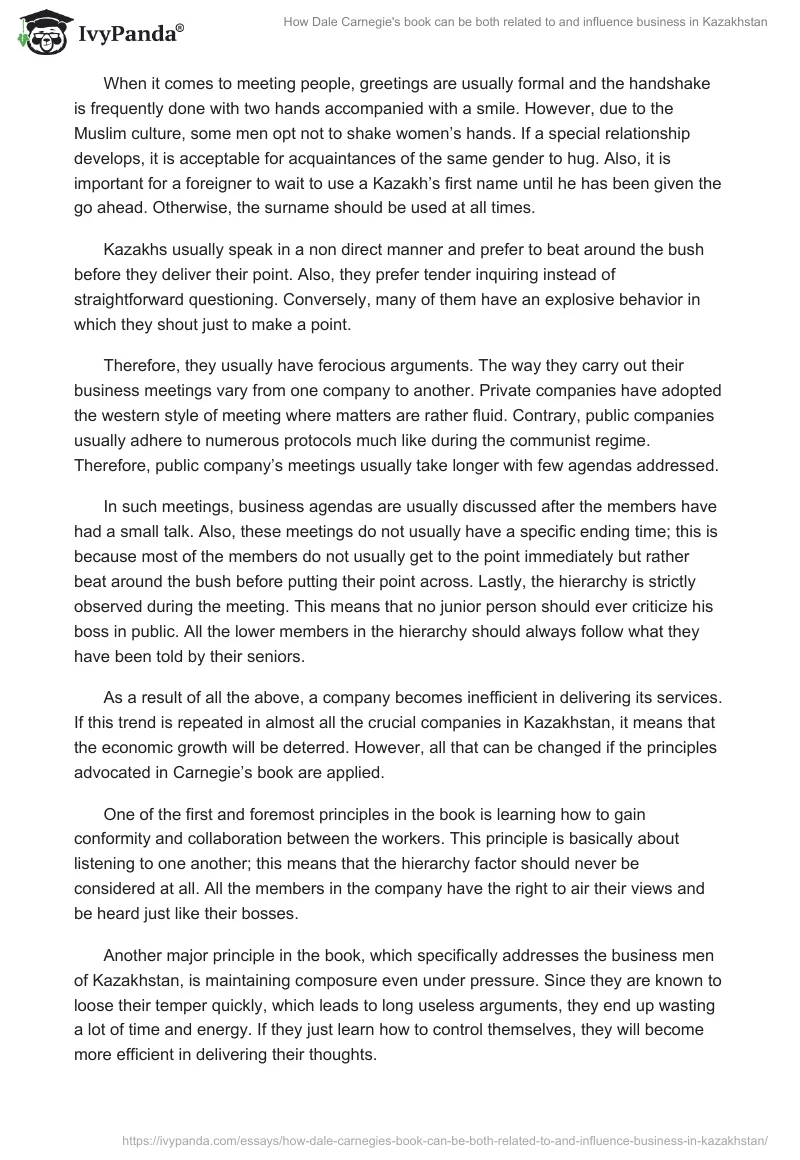 IvyPanda®

How Dale Carnegie's book can be both related to and influence business in Kazakhstan

When it comes to meeting people, greetings are usually formal and the handshake is frequently done with two hands accompanied with a smile. However, due to the Muslim culture, some men opt not to shake women's hands. If a special relationship develops, it is acceptable for acquaintances of the same gender to hug. Also, it is important for a foreigner to wait to use a Kazakh's first name until he has been given the go ahead. Otherwise, the surname should be used at all times.

Kazakhs usually speak in a non direct manner and prefer to beat around the bush before they deliver their point. Also, they prefer tender inquiring instead of straightforward questioning. Conversely, many of them have an explosive behavior in which they shout just to make a point.

Therefore, they usually have ferocious arguments. The way they carry out their business meetings vary from one company to another. Private companies have adopted the western style of meeting where matters are rather fluid. Contrary, public companies usually adhere to numerous protocols much like during the communist regime. Therefore, public company's meetings usually take longer with few agendas addressed.

In such meetings, business agendas are usually discussed after the members have had a small talk. Also, these meetings do not usually have a specific ending time; this is because most of the members do not usually get to the point immediately but rather beat around the bush before putting their point across. Lastly, the hierarchy is strictly observed during the meeting. This means that no junior person should ever criticize his boss in public. All the lower members in the hierarchy should always follow what they have been told by their seniors.

As a result of all the above, a company becomes inefficient in delivering its services. If this trend is repeated in almost all the crucial companies in Kazakhstan, it means that the economic growth will be deterred. However, all that can be changed if the principles advocated in Carnegie's book are applied.

One of the first and foremost principles in the book is learning how to gain conformity and collaboration between the workers. This principle is basically about listening to one another; this means that the hierarchy factor should never be considered at all. All the members in the company have the right to air their views and be heard just like their bosses.

Another major principle in the book, which specifically addresses the business men of Kazakhstan, is maintaining composure even under pressure. Since they are known to loose their temper quickly, which leads to long useless arguments, they end up wasting a lot of time and energy. If they just learn how to control themselves, they will become more efficient in delivering their thoughts.

https://ivypanda.com/essays/how-dale-carnegies-book-can-be-both-related-to-and-influence-business-in-kazakhstan/